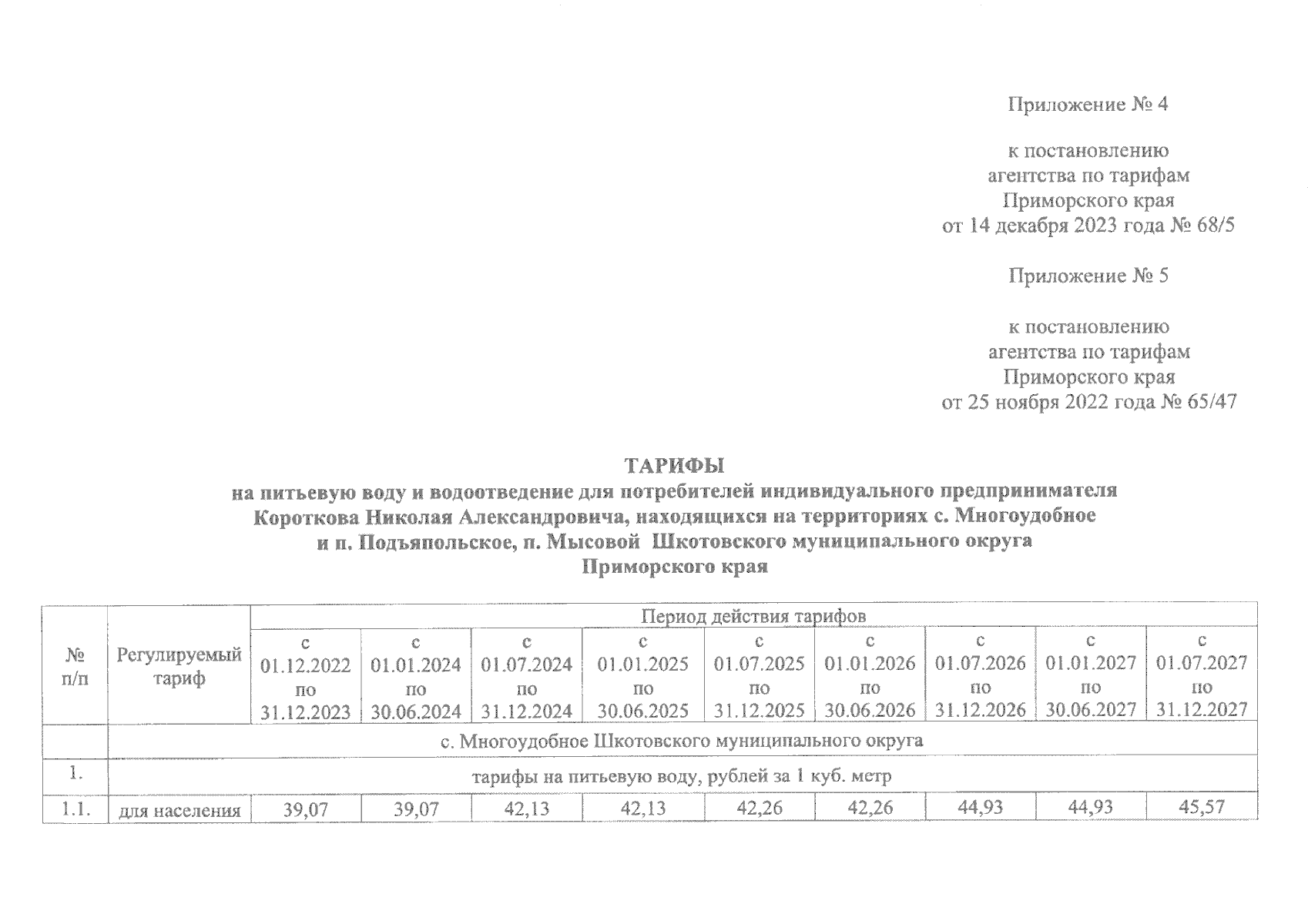 Приложение № 4

к постановлению
агентства по тарифам
Приморского края
от 14 декабря 2023 года № 68/5

Приложение № 5

к постановлению
агентства по тарифам
Приморского края
от 25 ноября 2022 года № 65/47

ТАРИФЫ
на питьевую воду и водоотведение для потребителей индивидуального предпринимателя Короткова Николая Александровича, находящихся на территориях с. Многоудобное и п. Подъяпольское, п. Мысовой Шкотовского муниципального округа Приморского края

| № п/п | Регулируемый тариф | Период действия тарифов | | | | | | | | |
|---|---|---|---|---|---|---|---|---|---|---|
| | | с 01.12.2022 по 31.12.2023 | с 01.01.2024 по 30.06.2024 | с 01.07.2024 по 31.12.2024 | с 01.01.2025 по 30.06.2025 | с 01.07.2025 по 31.12.2025 | с 01.01.2026 по 30.06.2026 | с 01.07.2026 по 31.12.2026 | с 01.01.2027 по 30.06.2027 | с 01.07.2027 по 31.12.2027 |
| | с. Многоудобное Шкотовского муниципального округа | | | | | | | | | |
| 1. | тарифы на питьевую воду, рублей за 1 куб. метр | | | | | | | | | |
| 1.1. | для населения | 39,07 | 39,07 | 42,13 | 42,13 | 42,26 | 42,26 | 44,93 | 44,93 | 45,57 |